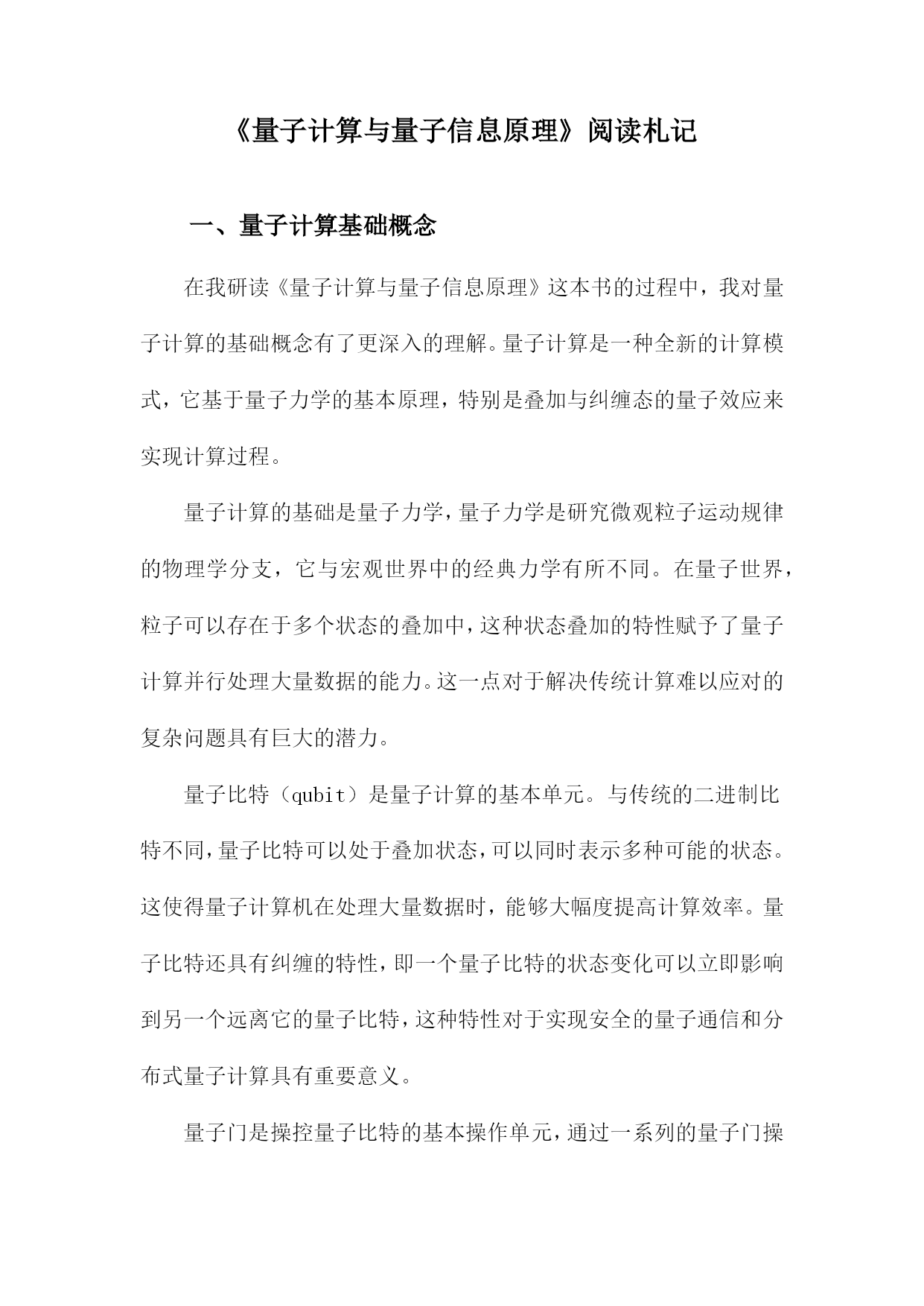 《量子计算与量子信息原理》阅读札记

一、量子计算基础概念

在我研读《量子计算与量子信息原理》这本书的过程中，我对量子计算的基础概念有了更深入的理解。量子计算是一种全新的计算模式，它基于量子力学的基本原理，特别是叠加与纠缠态的量子效应来实现计算过程。

量子计算的基础是量子力学，量子力学是研究微观粒子运动规律的物理学分支，它与宏观世界中的经典力学有所不同。在量子世界，粒子可以存在于多个状态的叠加中，这种状态叠加的特性赋予了量子计算并行处理大量数据的能力。这一点对于解决传统计算难以应对的复杂问题具有巨大的潜力。

量子比特（qubit）是量子计算的基本单元。与传统的二进制比特不同，量子比特可以处于叠加状态，可以同时表示多种可能的状态。这使得量子计算机在处理大量数据时，能够大幅度提高计算效率。量子比特还具有纠缠的特性，即一个量子比特的状态变化可以立即影响到另一个远离它的量子比特，这种特性对于实现安全的量子通信和分布式量子计算具有重要意义。

量子门是操控量子比特的基本操作单元，通过一系列的量子门操